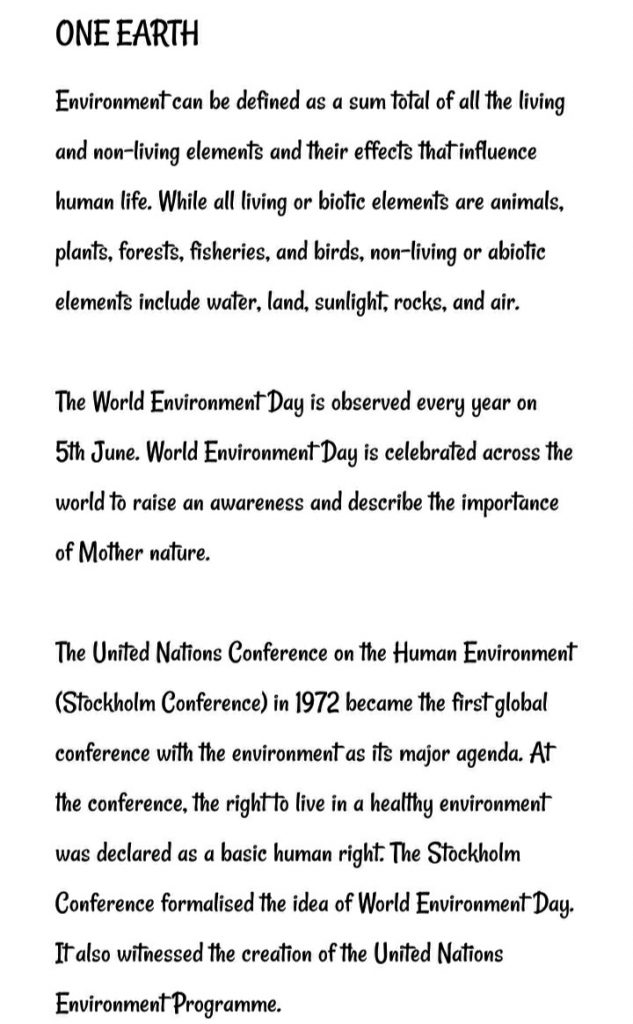 ONE EARTH

Environment can be defined as a sum total of all the living and non-living elements and their effects that influence human life. While all living or biotic elements are animals, plants, forests, fisheries, and birds, non-living or abiotic elements include water, land, sunlight, rocks, and air.

The World Environment Day is observed every year on 5th June. World Environment Day is celebrated across the world to raise an awareness and describe the importance of Mother nature.

The United Nations Conference on the Human Environment (Stockholm Conference) in 1972 became the first global conference with the environment as its major agenda. At the conference, the right to live in a healthy environment was declared as a basic human right. The Stockholm Conference formalised the idea of World Environment Day. It also witnessed the creation of the United Nations Environment Programme.